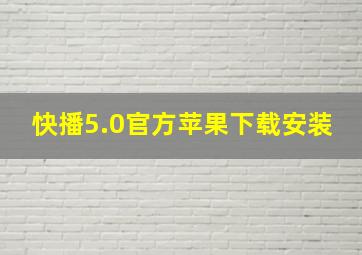 快播5.0官方苹果下载安装